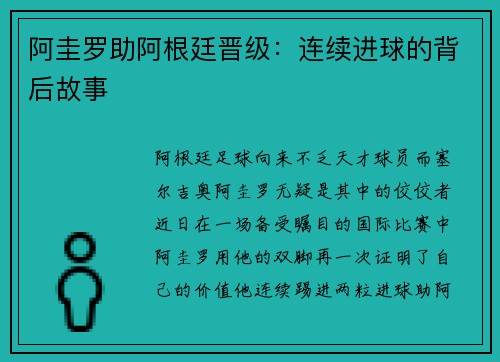 阿圭罗助阿根廷晋级：连续进球的背后故事

阿根廷足球向来不乏天才球员而塞尔吉奥阿圭罗无疑是其中的佼佼者近日在一场备受瞩目的国际比赛中阿圭罗用他的双脚再一次证明了自己的价值他连续踢进两粒进球助阿